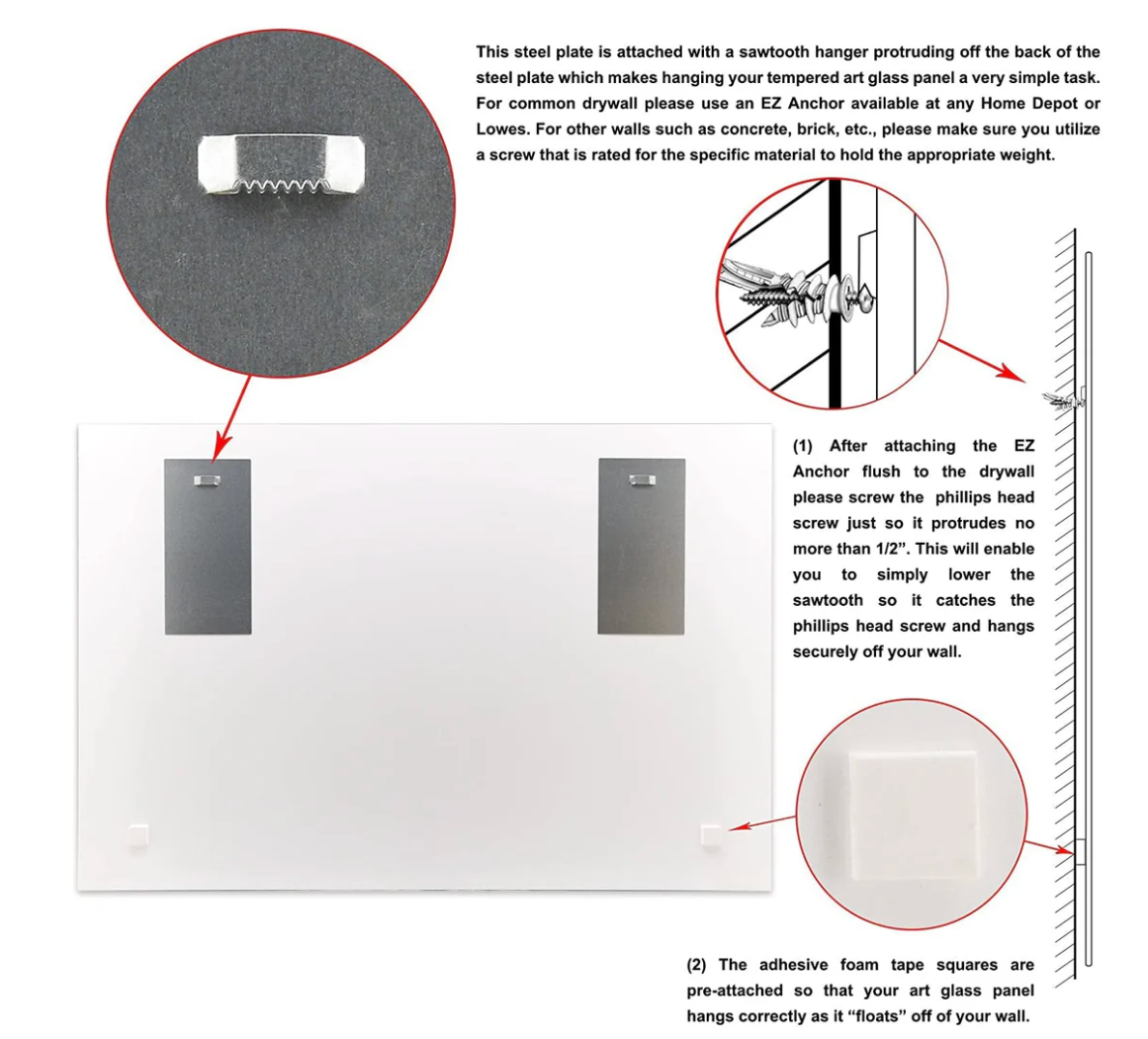 This steel plate is attached with a sawtooth hanger protruding off the back of the steel plate which makes hanging your tempered art glass panel a very simple task. For common drywall please use an EZ Anchor available at any Home Depot or Lowes. For other walls such as concrete, brick, etc., please make sure you utilize a screw that is rated for the specific material to hold the appropriate weight.

(1) After attaching the EZ Anchor flush to the drywall please screw the phillips head screw just so it protrudes no more than 1/2". This will enable you to simply lower the sawtooth so it catches the phillips head screw and hangs securely off your wall.

(2) The adhesive foam tape squares are pre-attached so that your art glass panel hangs correctly as it "floats" off of your wall.